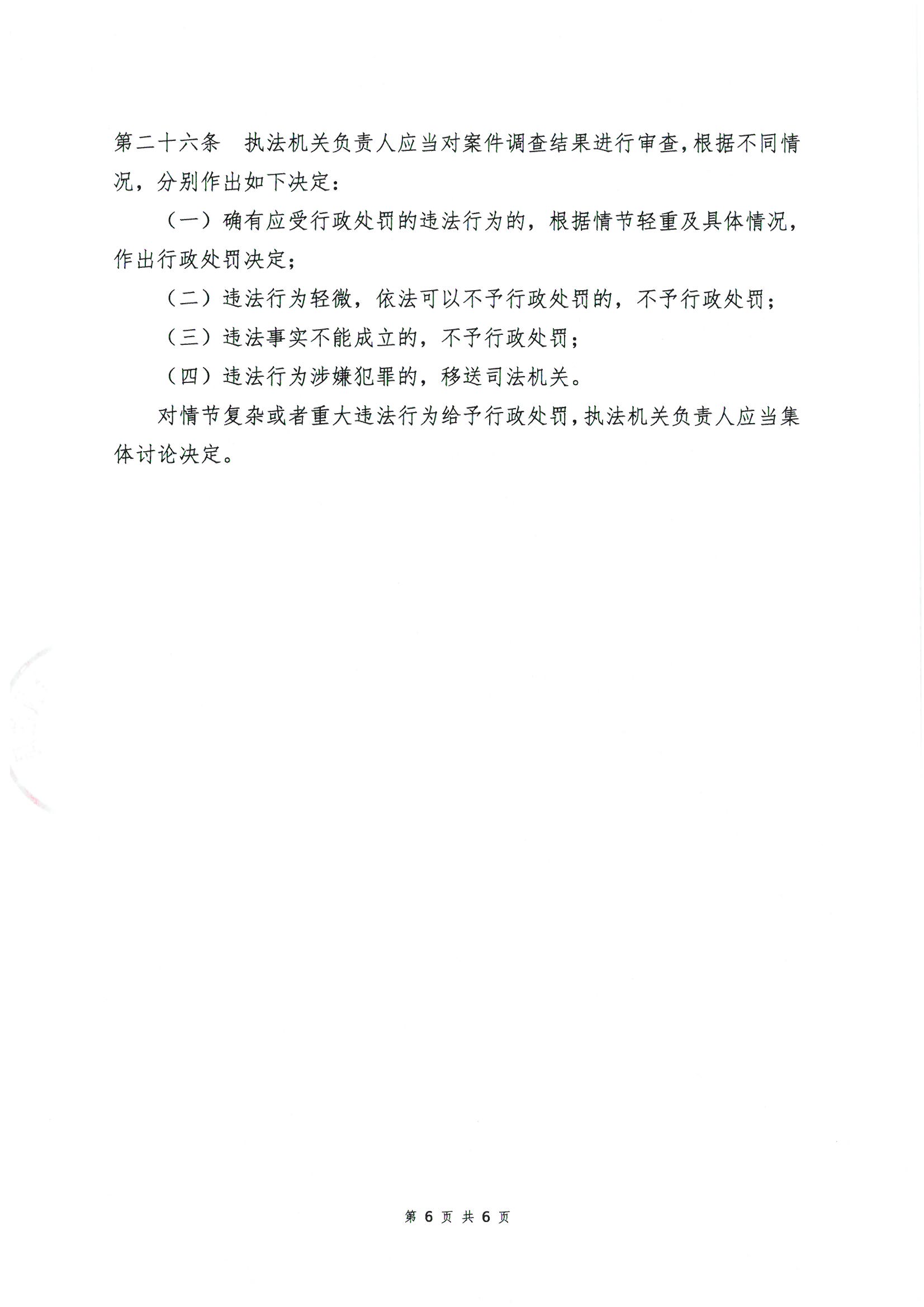 第二十六条　执法机关负责人应当对案件调查结果进行审查，根据不同情况，分别作出如下决定：

（一）确有应受行政处罚的违法行为的，根据情节轻重及具体情况，作出行政处罚决定；

（二）违法行为轻微，依法可以不予行政处罚的，不予行政处罚；

（三）违法事实不能成立的，不予行政处罚；

（四）违法行为涉嫌犯罪的，移送司法机关。

对情节复杂或者重大违法行为给予行政处罚，执法机关负责人应当集体讨论决定。

第 6 页 共 6 页